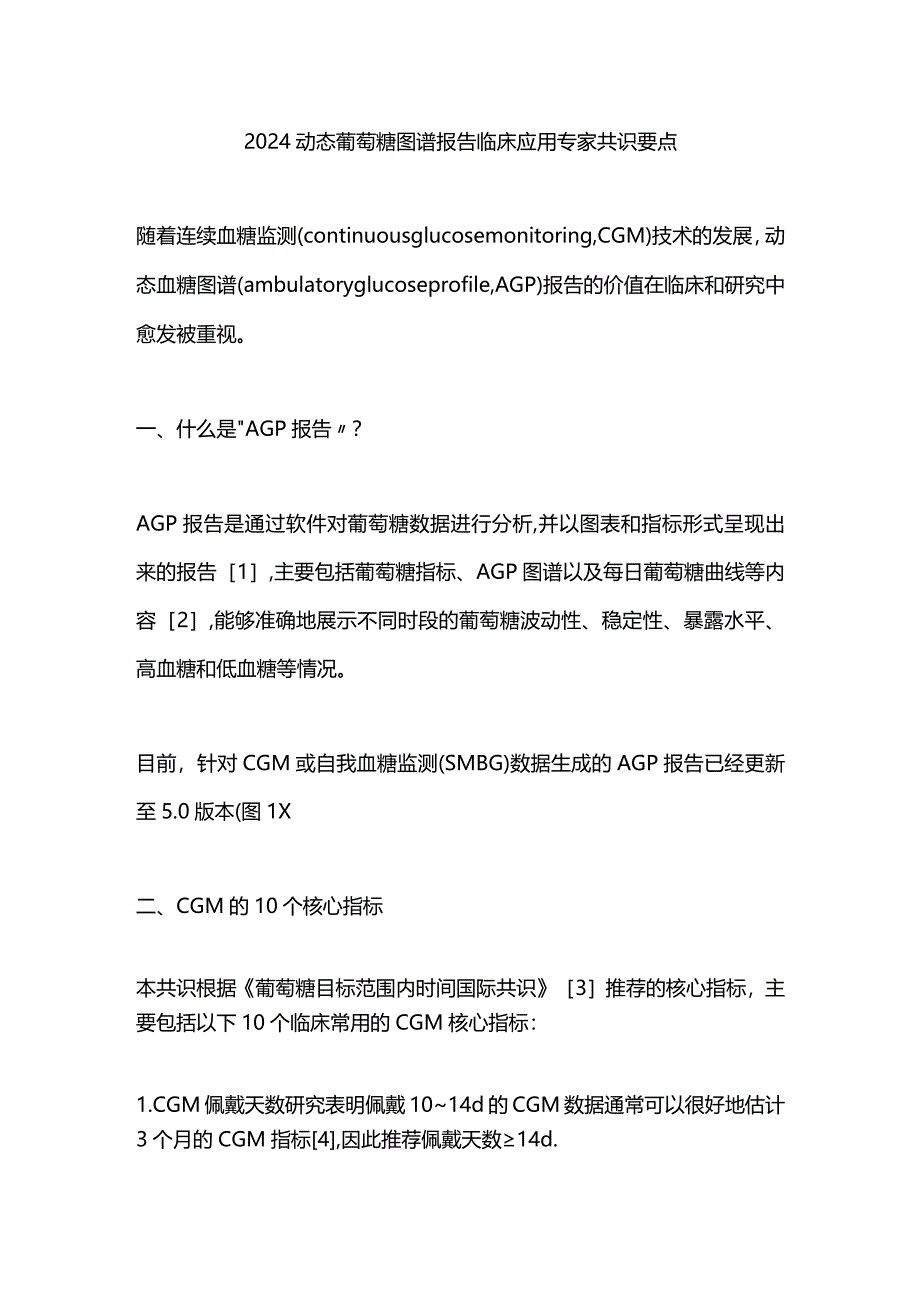 2024 动态葡萄糖图谱报告临床应用专家共识要点

随着连续血糖监测(continuousglucosemonitoring,CGM)技术的发展，动态血糖图谱(ambulatoryglucoseprofile,AGP)报告的价值在临床和研究中愈发被重视。

一、什么是"AGP 报告〃?

AGP 报告是通过软件对葡萄糖数据进行分析,并以图表和指标形式呈现出来的报告［1］,主要包括葡萄糖指标、AGP 图谱以及每日葡萄糖曲线等内容［2］,能够准确地展示不同时段的葡萄糖波动性、稳定性、暴露水平、高血糖和低血糖等情况。

目前，针对 CGM 或自我血糖监测(SMBG)数据生成的 AGP 报告已经更新至 5.0 版本(图 1X

二、CGM 的 10 个核心指标

本共识根据《葡萄糖目标范围内时间国际共识》［3］推荐的核心指标，主要包括以下 10 个临床常用的 CGM 核心指标：

1.CGM 佩戴天数研究表明佩戴 10~14d 的 CGM 数据通常可以很好地估计 3 个月的 CGM 指标[4],因此推荐佩戴天数≥14d.